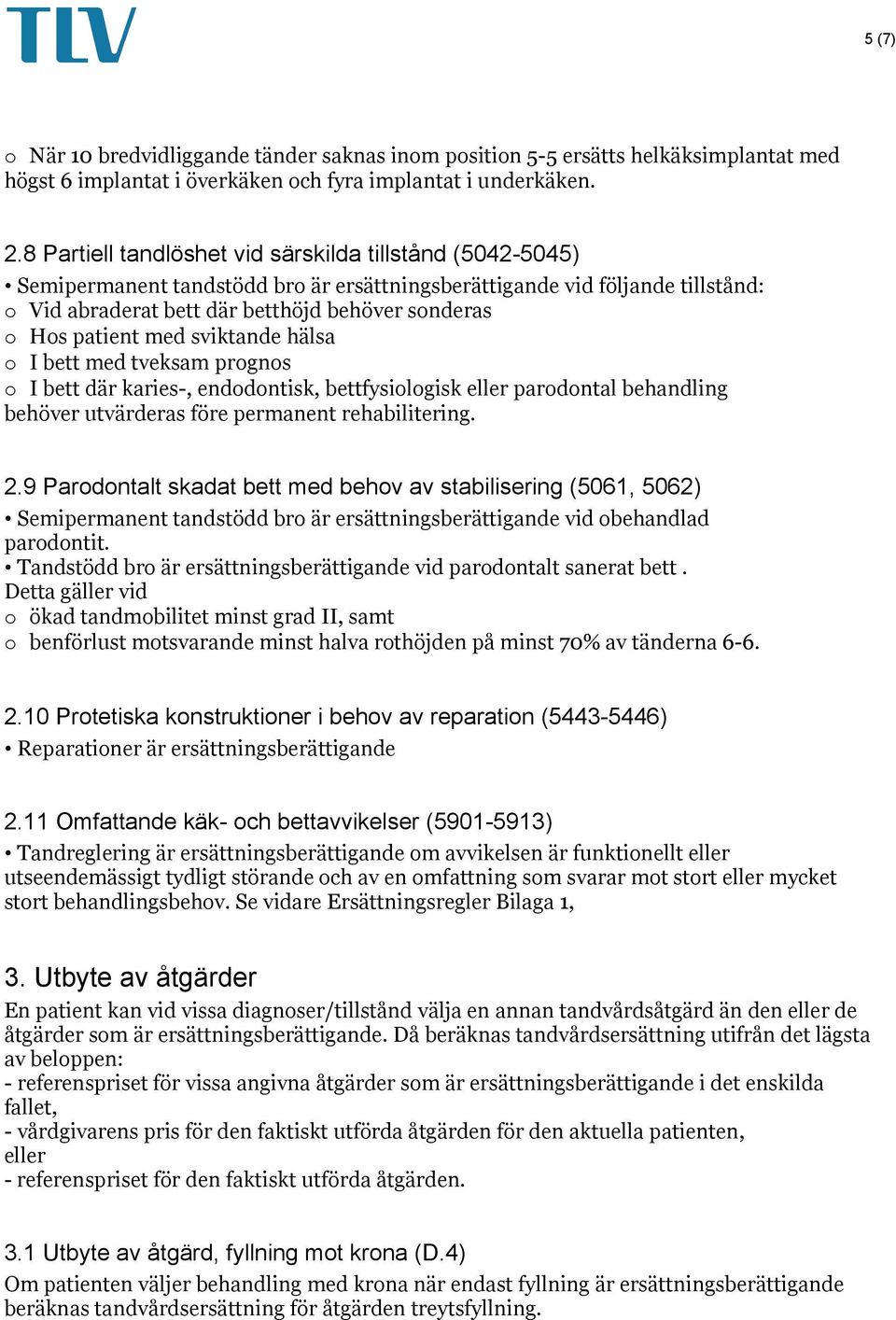 TLV

5 (7)

o När 10 bredvidliggande tänder saknas inom position 5-5 ersätts helkäksimplantat med högst 6 implantat i överkäken och fyra implantat i underkäken.

2.8 Partiell tandlöshet vid särskilda tillstånd (5042-5045)
• Semipermanent tandstödd bro är ersättningsberättigande vid följande tillstånd:
o Vid abraderat bett där betthöjd behöver sonderas
o Hos patient med sviktande hälsa
o I bett med tveksam prognos
o I bett där karies-, endodontisk, bettfysiologisk eller parodontal behandling behöver utvärderas före permanent rehabilitering.

2.9 Parodontalt skadat bett med behov av stabilisering (5061, 5062)
• Semipermanent tandstödd bro är ersättningsberättigande vid obehandlad parodontit.
• Tandstödd bro är ersättningsberättigande vid parodontalt sanerat bett .
Detta gäller vid
o ökad tandmobilitet minst grad II, samt
o benförlust motsvarande minst halva rothöjden på minst 70% av tänderna 6-6.

2.10 Protetiska konstruktioner i behov av reparation (5443-5446)
• Reparationer är ersättningsberättigande

2.11 Omfattande käk- och bettavvikelser (5901-5913)
• Tandreglering är ersättningsberättigande om avvikelsen är funktionellt eller utseendemässigt tydligt störande och av en omfattning som svarar mot stort eller mycket stort behandlingsbehov. Se vidare Ersättningsregler Bilaga 1,

3. Utbyte av åtgärder
En patient kan vid vissa diagnoser/tillstånd välja en annan tandvårdsåtgärd än den eller de åtgärder som är ersättningsberättigande. Då beräknas tandvårdsersättning utifrån det lägsta av beloppen:
- referenspriset för vissa angivna åtgärder som är ersättningsberättigande i det enskilda fallet,
- vårdgivarens pris för den faktiskt utförda åtgärden för den aktuella patienten, eller
- referenspriset för den faktiskt utförda åtgärden.

3.1 Utbyte av åtgärd, fyllning mot krona (D.4)
Om patienten väljer behandling med krona när endast fyllning är ersättningsberättigande beräknas tandvårdsersättning för åtgärden treytsfyllning.